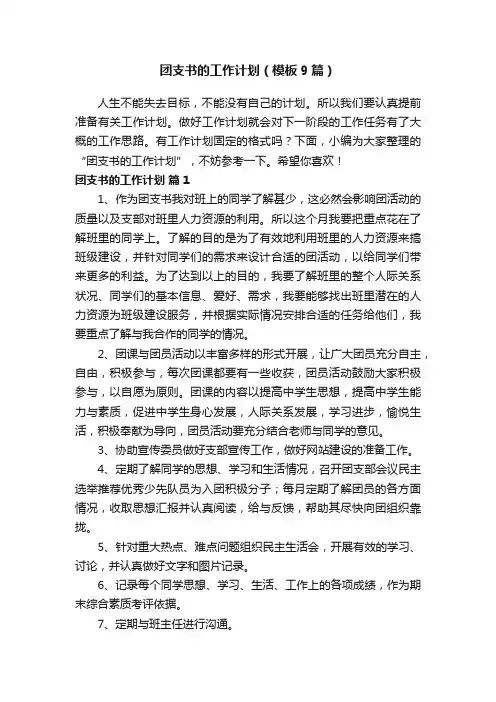 团支书的工作计划（模板9篇）

人生不能失去目标，不能没有自己的计划。所以我们要认真提前准备有关工作计划。做好工作计划就会对下一阶段的工作任务有了大概的工作思路。有工作计划固定的格式吗？下面，小编为大家整理的“团支书的工作计划”，不妨参考一下。希望你喜欢！

团支书的工作计划 篇1

1、作为团支书我对班上的同学了解甚少，这必然会影响团活动的质量以及支部对班里人力资源的利用。所以这个月我要把重点花在了解班里的同学上。了解的目的是为了有效地利用班里的人力资源来搞班级建设，并针对同学们的需求来设计合适的团活动，以给同学们带来更多的利益。为了达到以上的目的，我要了解班里的整个人际关系状况、同学们的基本信息、爱好、需求，我要能够找出班里潜在的人力资源为班级建设服务，并根据实际情况安排合适的任务给他们，我要重点了解与我合作的同学的情况。

2、团课与团员活动以丰富多样的形式开展，让广大团员充分自主，自由，积极参与，每次团课都要有一些收获，团员活动鼓励大家积极参与，以自愿为原则。团课的内容以提高中学生思想，提高中学生能力与素质，促进中学生身心发展，人际关系发展，学习进步，愉悦生活，积极奉献为导向，团员活动要充分结合老师与同学的意见。

3、协助宣传委员做好支部宣传工作，做好网站建设的准备工作。

4、定期了解同学的思想、学习和生活情况，召开团支部会议民主选举推荐优秀少先队员为入团积极分子；每月定期了解团员的各方面情况，收取思想汇报并认真阅读，给与反馈，帮助其尽快向团组织靠拢。

5、针对重大热点、难点问题组织民主生活会，开展有效的学习、讨论，并认真做好文字和图片记录。

6、记录每个同学思想、学习、生活、工作上的各项成绩，作为期末综合素质考评依据。

7、定期与班主任进行沟通。